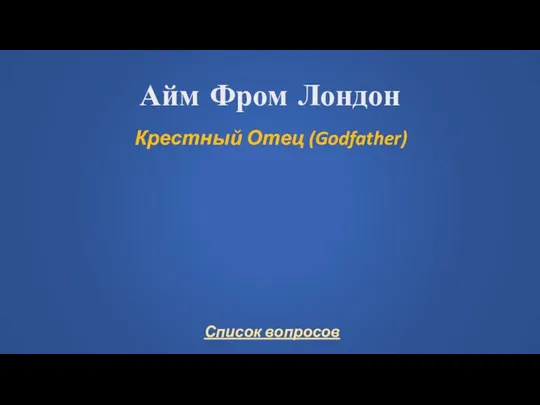 Айм Фром Лондон

Крестный Отец (Godfather)

Список вопросов